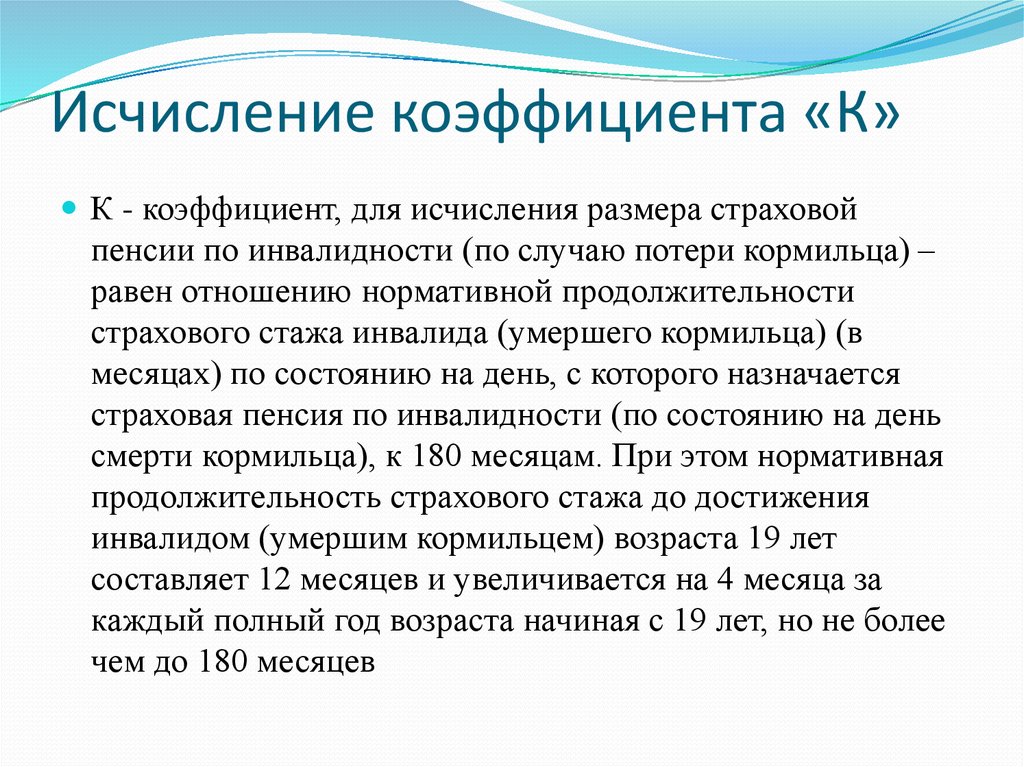 Исчисление коэффициента «К»

К - коэффициент, для исчисления размера страховой пенсии по инвалидности (по случаю потери кормильца) – равен отношению нормативной продолжительности страхового стажа инвалида (умершего кормильца) (в месяцах) по состоянию на день, с которого назначается страховая пенсия по инвалидности (по состоянию на день смерти кормильца), к 180 месяцам. При этом нормативная продолжительность страхового стажа до достижения инвалидом (умершим кормильцем) возраста 19 лет составляет 12 месяцев и увеличивается на 4 месяца за каждый полный год возраста начиная с 19 лет, но не более чем до 180 месяцев